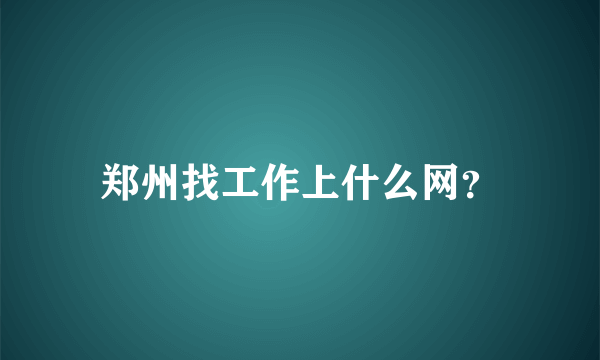 郑州找工作上什么网?